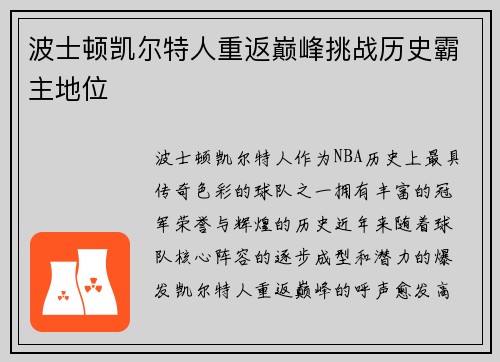 波士顿凯尔特人重返巅峰挑战历史霸主地位

波士顿凯尔特人作为NBA历史上最具传奇色彩的球队之一拥有丰富的冠军荣誉与辉煌的历史近年来随着球队核心阵容的逐步成型和潜力的爆发凯尔特人重返巅峰的呼声愈发高